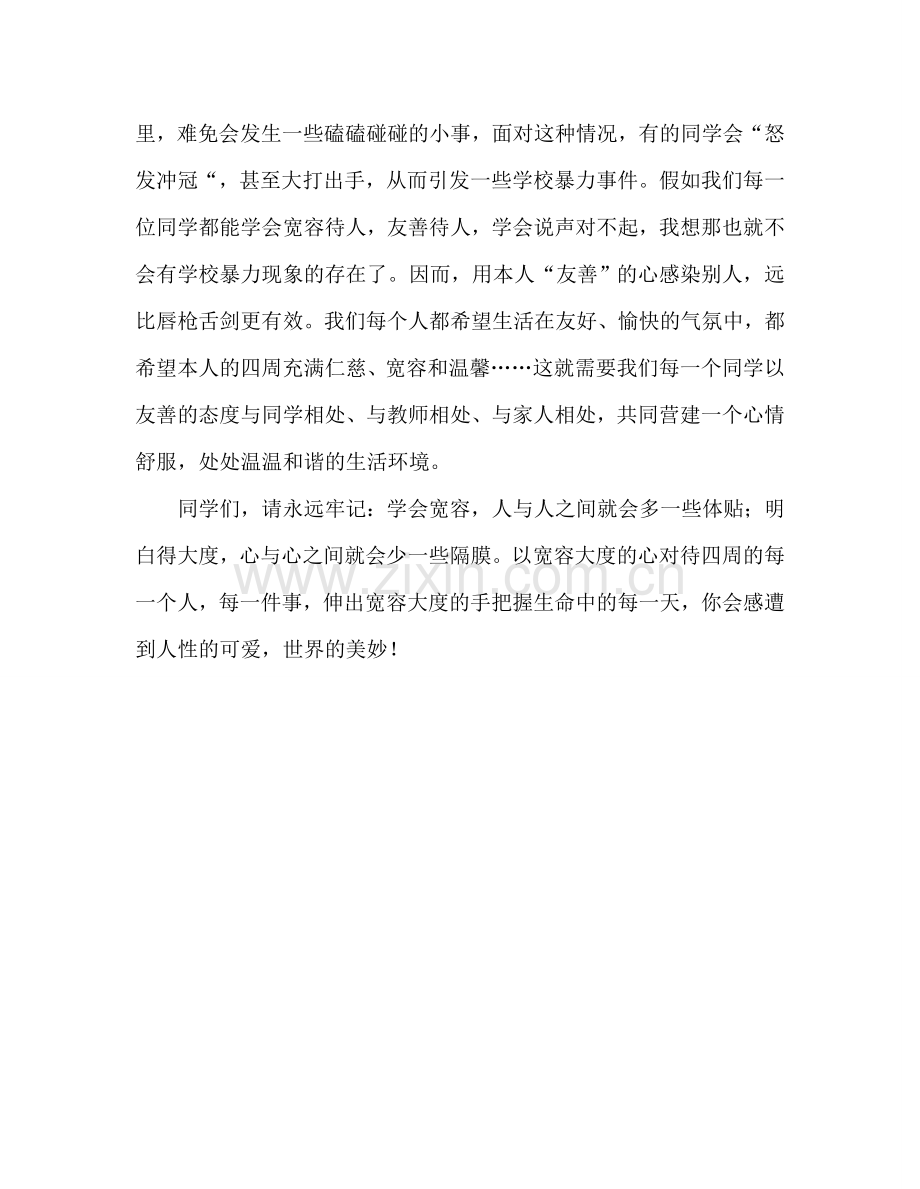 里，难免会发生一些磕磕碰碰的小事，面对这种情况，有的同学会“怒发冲冠“，甚至大打出手，从而引发一些学校暴力事件。假如我们每一位同学都能学会宽容待人，友善待人，学会说声对不起，我想那也就不会有学校暴力现象的存在了。因而，用本人“友善”的心感染别人，远比唇枪舌剑更有效。我们每个人都希望生活在友好、愉快的气氛中，都希望本人的四周充满仁慈、宽容和温馨……这就需要我们每一个同学以友善的态度与同学相处、与教师相处、与家人相处，共同营建一个心情舒服，处处温温和谐的生活环境。

同学们，请永远牢记：学会宽容，人与人之间就会多一些体贴；明白得大度，心与心之间就会少一些隔膜。以宽容大度的心对待四周的每一个人，每一件事，伸出宽容大度的手把握生命中的每一天，你会感遭到人性的可爱，世界的美妙！

www.zixin.com.cn